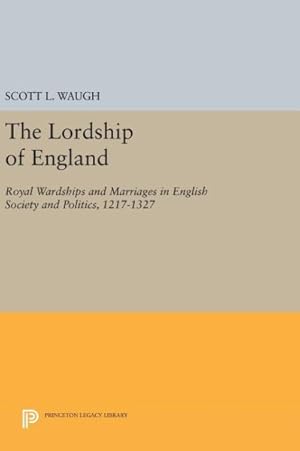 SCOTT L. WAUGH

The Lordship of England

Royal Wardships and Marriages in English Society and Politics, 1217-1327

PRINCETON LEGACY LIBRARY